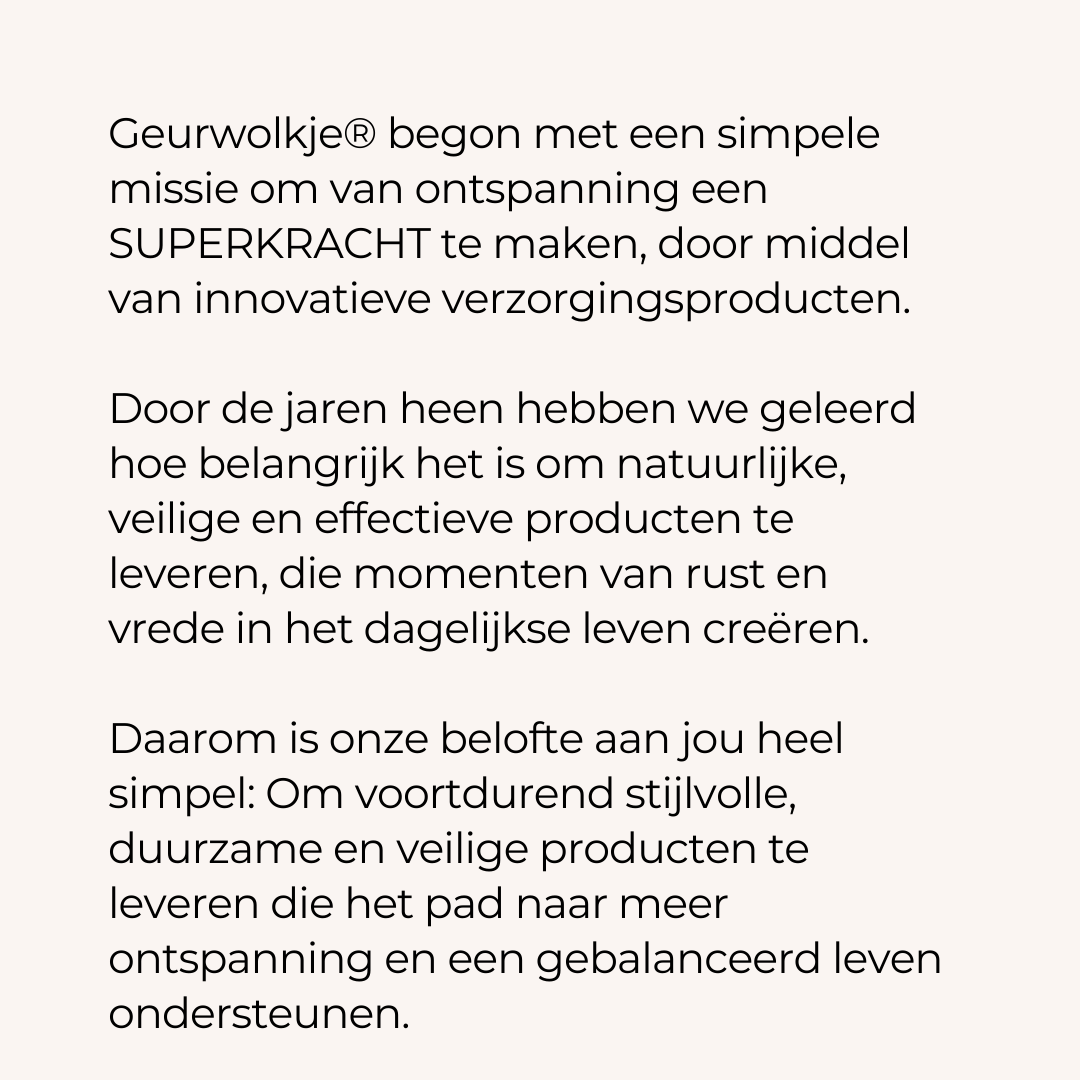 Geurwolkje® begon met een simpele missie om van ontspanning een SUPERKRACHT te maken, door middel van innovatieve verzorgingsproducten.

Door de jaren heen hebben we geleerd hoe belangrijk het is om natuurlijke, veilige en effectieve producten te leveren, die momenten van rust en vrede in het dagelijkse leven creëren.

Daarom is onze belofte aan jou heel simpel: Om voortdurend stijlvolle, duurzame en veilige producten te leveren die het pad naar meer ontspanning en een gebalanceerd leven ondersteunen.